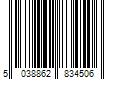 5 038862 834506